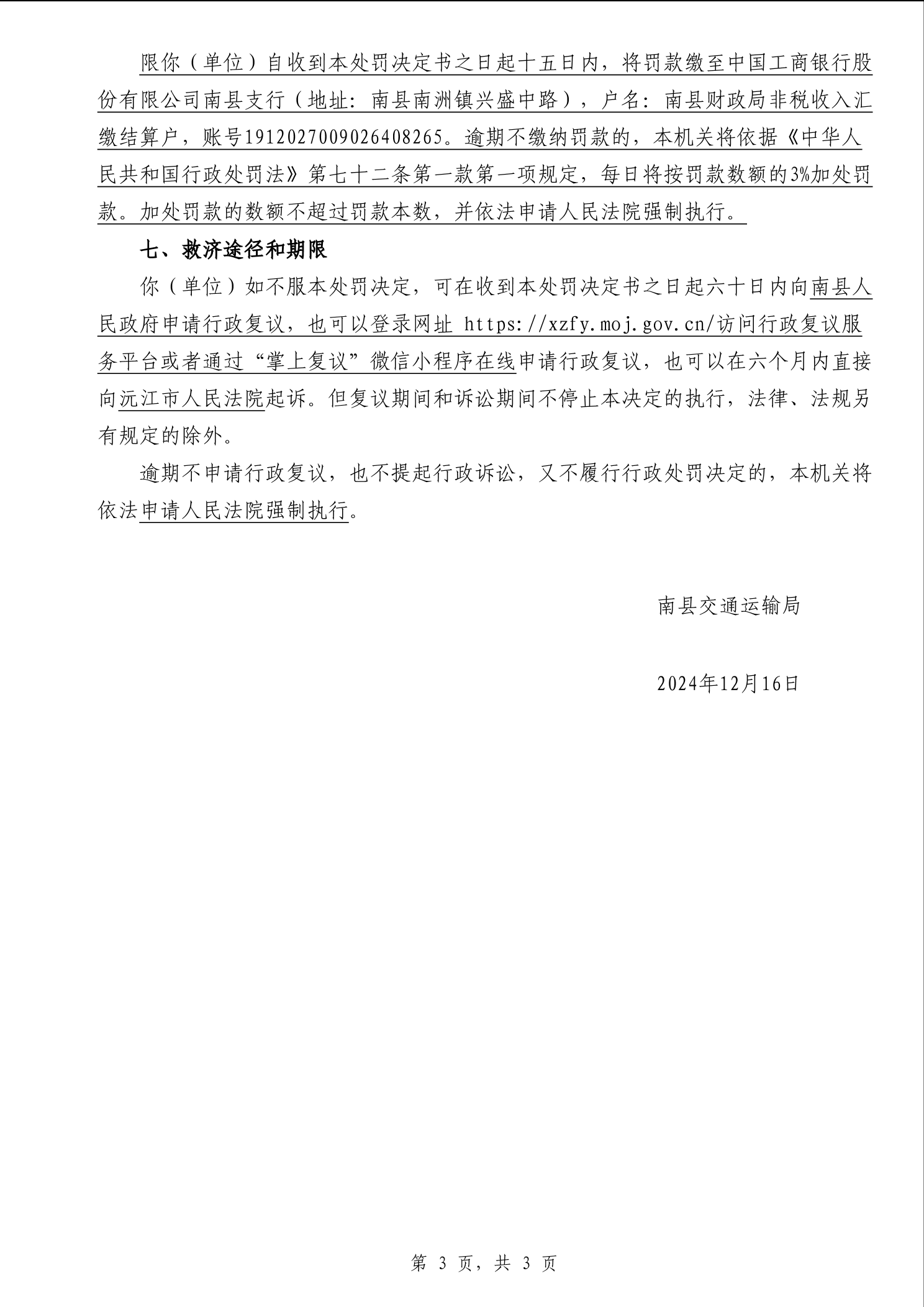 限你（单位）自收到本处罚决定书之日起十五日内，将罚款缴至中国工商银行股份有限公司南县支行（地址：南县南洲镇兴盛中路），户名：南县财政局非税收入汇缴结算户，账号1912027009026408265。逾期不缴纳罚款的，本机关将依据《中华人民共和国行政处罚法》第七十二条第一款第一项规定，每日将按罚款数额的3%加处罚款。加处罚款的数额不超过罚款本数，并依法申请人民法院强制执行。

七、救济途径和期限

你（单位）如不服本处罚决定，可在收到本处罚决定书之日起六十日内向南县人民政府申请行政复议，也可以登录网址 https://xzfy.moj.gov.cn/访问行政复议服务平台或者通过“掌上复议”微信小程序在线申请行政复议，也可以在六个月内直接向沅江市人民法院起诉。但复议期间和诉讼期间不停止本决定的执行，法律、法规另有规定的除外。

逾期不申请行政复议，也不提起行政诉讼，又不履行行政处罚决定的，本机关将依法申请人民法院强制执行。

南县交通运输局

2024年12月16日

第 3 页，共 3 页